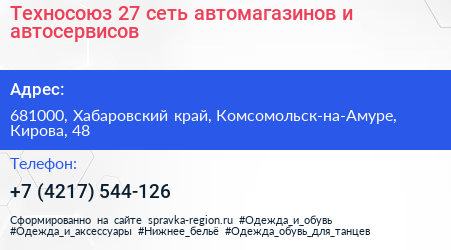 Техносоюз 27 сеть автомагазинов и автосервисов

Адрес:

681000, Хабаровский край, Комсомольск-на-Амуре, Кирова, 48

Телефон:

+7 (4217) 544-126

Сформированно на сайте spravka-region.ru #Одежда_и_обувь #Одежда_и_аксессуары #Нижнее_бельё #Одежда_обувь_для_танцев